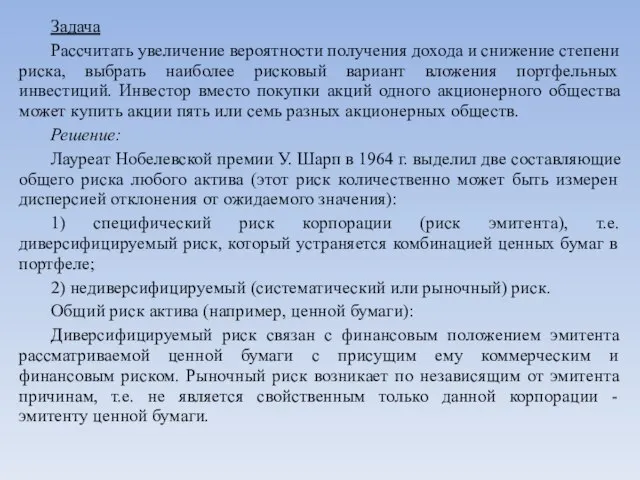 Задача

Рассчитать увеличение вероятности получения дохода и снижение степени риска, выбрать наиболее рисковый вариант вложения портфельных инвестиций. Инвестор вместо покупки акций одного акционерного общества может купить акции пять или семь разных акционерных обществ.

Решение:

Лауреат Нобелевской премии У. Шарп в 1964 г. выделил две составляющие общего риска любого актива (этот риск количественно может быть измерен дисперсией отклонения от ожидаемого значения):

1) специфический риск корпорации (риск эмитента), т.е. диверсифицируемый риск, который устраняется комбинацией ценных бумаг в портфеле;

2) недиверсифицируемый (систематический или рыночный) риск.

Общий риск актива (например, ценной бумаги):

Диверсифицируемый риск связан с финансовым положением эмитента рассматриваемой ценной бумаги с присущим ему коммерческим и финансовым риском. Рыночный риск возникает по независящим от эмитента причинам, т.е. не является свойственным только данной корпорации - эмитенту ценной бумаги.